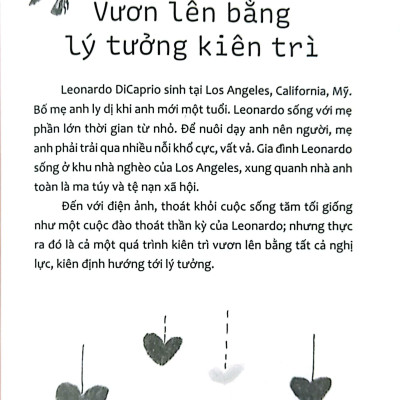 Vươn lên bằng lý tưởng kiên trì

Leonardo DiCaprio sinh tại Los Angeles, California, Mỹ. Bố mẹ anh ly dị khi anh mới một tuổi. Leonardo sống với mẹ phần lớn thời gian từ nhỏ. Để nuôi dạy anh nên người, mẹ anh phải trải qua nhiều nỗi khổ cực, vất vả. Gia đình Leonardo sống ở khu nhà nghèo của Los Angeles, xung quanh nhà anh toàn là ma túy và tệ nạn xã hội.

Đến với điện ảnh, thoát khỏi cuộc sống tăm tối giống như một cuộc đào thoát thần kỳ của Leonardo; nhưng thực ra đó là cả một quá trình kiên trì vươn lên bằng tất cả nghị lực, kiên định hướng tới lý tưởng.